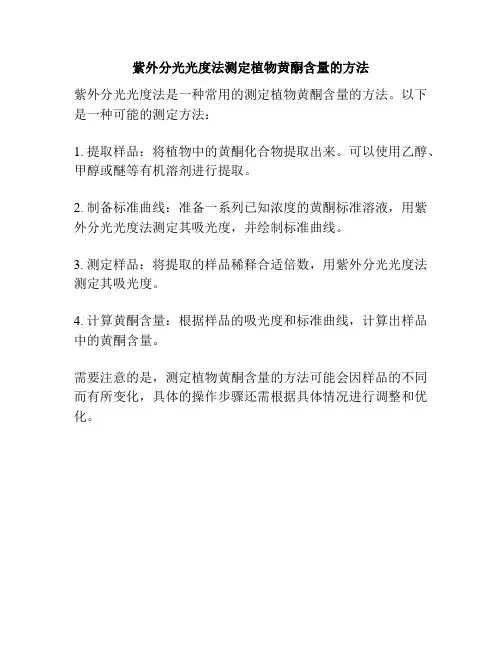 紫外分光光度法测定植物黄酮含量的方法

紫外分光光度法是一种常用的测定植物黄酮含量的方法。以下是一种可能的测定方法：

1. 提取样品：将植物中的黄酮化合物提取出来。可以使用乙醇、甲醇或醚等有机溶剂进行提取。

2. 制备标准曲线：准备一系列已知浓度的黄酮标准溶液，用紫外分光光度法测定其吸光度，并绘制标准曲线。

3. 测定样品：将提取的样品稀释合适倍数，用紫外分光光度法测定其吸光度。

4. 计算黄酮含量：根据样品的吸光度和标准曲线，计算出样品中的黄酮含量。

需要注意的是，测定植物黄酮含量的方法可能会因样品的不同而有所变化，具体的操作步骤还需根据具体情况进行调整和优化。